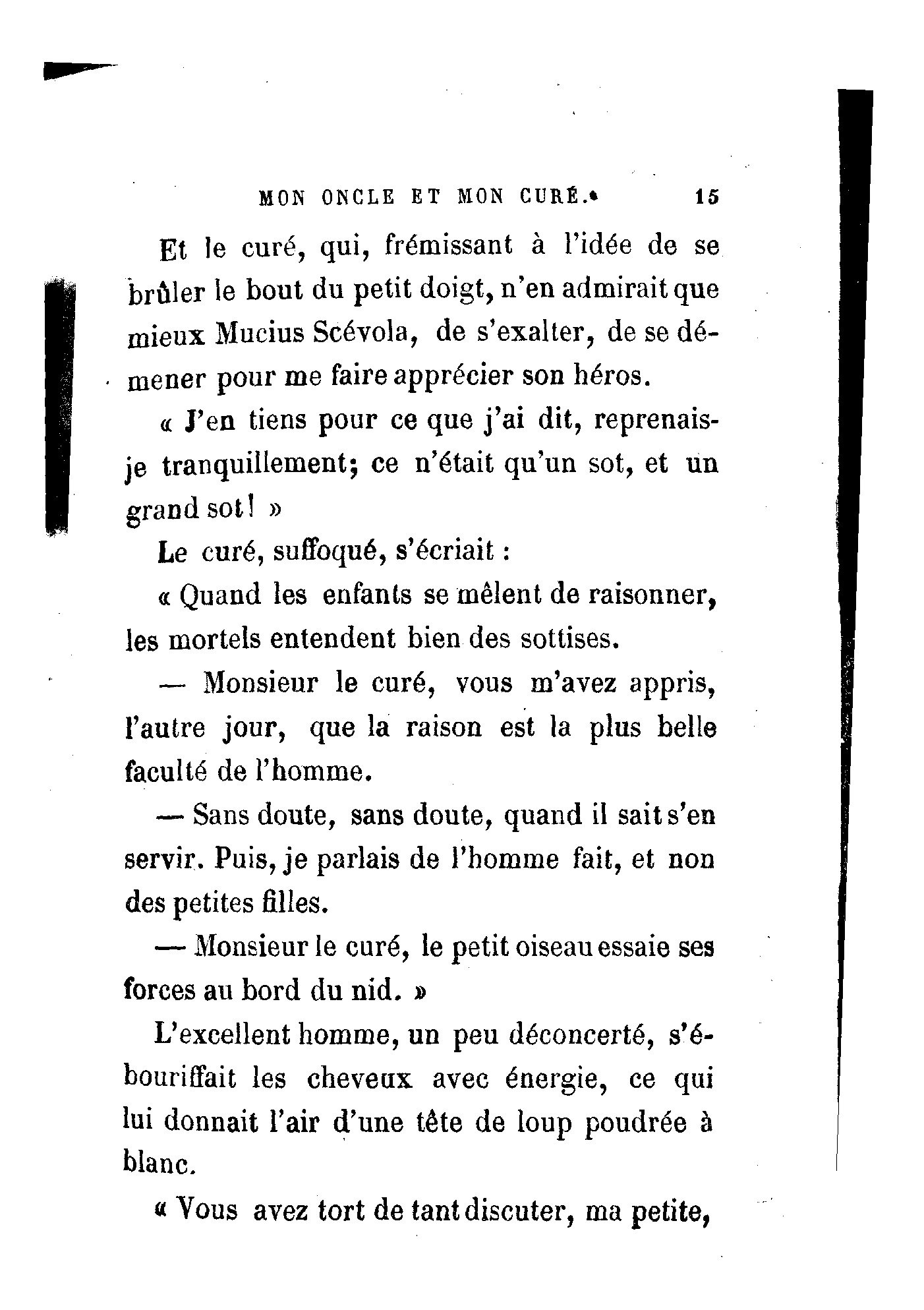 MON ONCLE ET MON CURÉ. 15

Et le curé, qui, frémissant à l'idée de se brûler le bout du petit doigt, n'en admirait que mieux Mucius Scévola, de s'exalter, de se démener pour me faire apprécier son héros.

« J'en tiens pour ce que j'ai dit, reprenais-je tranquillement; ce n'était qu'un sot, et un grand sot! »

Le curé, suffoqué, s'écriait :

« Quand les enfants se mêlent de raisonner, les mortels entendent bien des sottises.

— Monsieur le curé, vous m'avez appris, l'autre jour, que la raison est la plus belle faculté de l'homme.

— Sans doute, sans doute, quand il sait s'en servir. Puis, je parlais de l'homme fait, et non des petites filles.

— Monsieur le curé, le petit oiseau essaie ses forces au bord du nid. »

L'excellent homme, un peu déconcerté, s'ébouriffait les cheveux avec énergie, ce qui lui donnait l'air d'une tête de loup poudrée à blanc.

« Vous avez tort de tant discuter, ma petite,